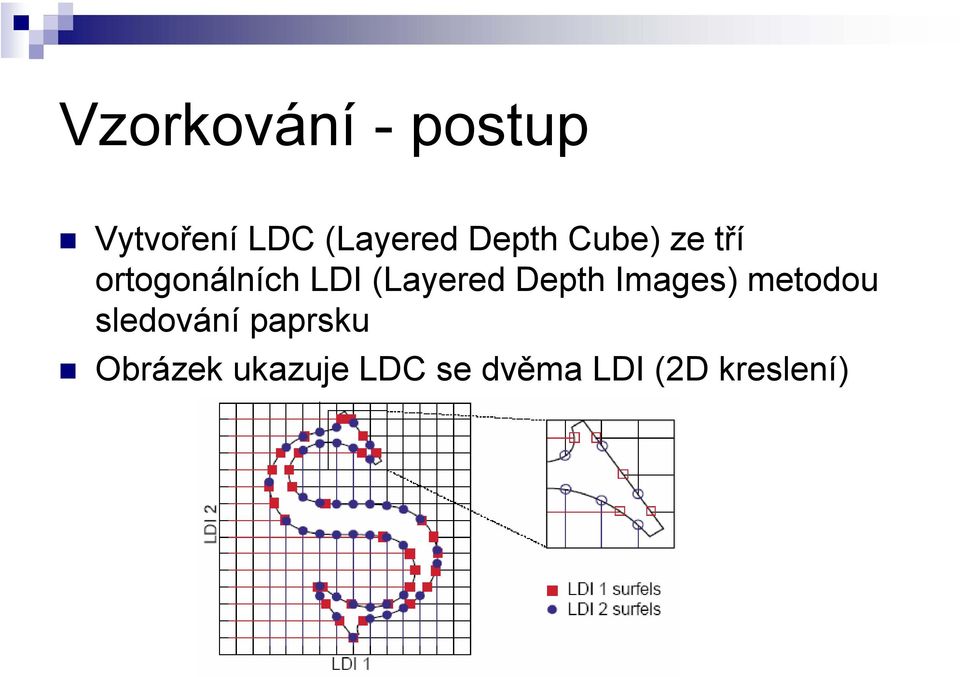 Vzorkování - postup

Vytvoření LDC (Layered Depth Cube) ze tří ortogonálních LDI (Layered Depth Images) metodou sledování paprsku

Obrázek ukazuje LDC se dvěma LDI (2D kreslení)

LDI 2

LDI 1

LDI 1 surfels
LDI 2 surfels